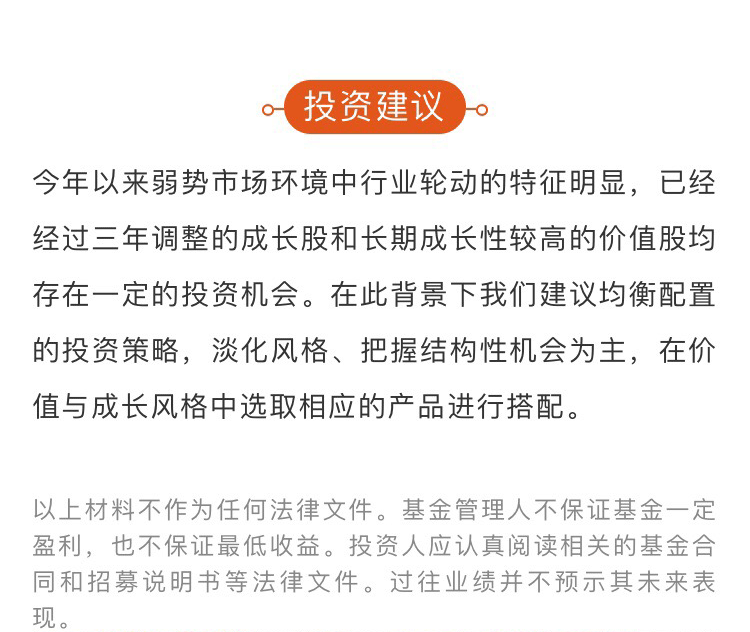 投资建议

今年以来弱势市场环境中行业轮动的特征明显，已经经过三年调整的成长股和长期成长性较高的价值股均存在一定的投资机会。在此背景下我们建议均衡配置的投资策略，淡化风格、把握结构性机会为主，在价值与成长风格中选取相应的产品进行搭配。

以上材料不作为任何法律文件。基金管理人不保证基金一定盈利，也不保证最低收益。投资人应认真阅读相关的基金合同和招募说明书等法律文件。过往业绩并不预示其未来表现。